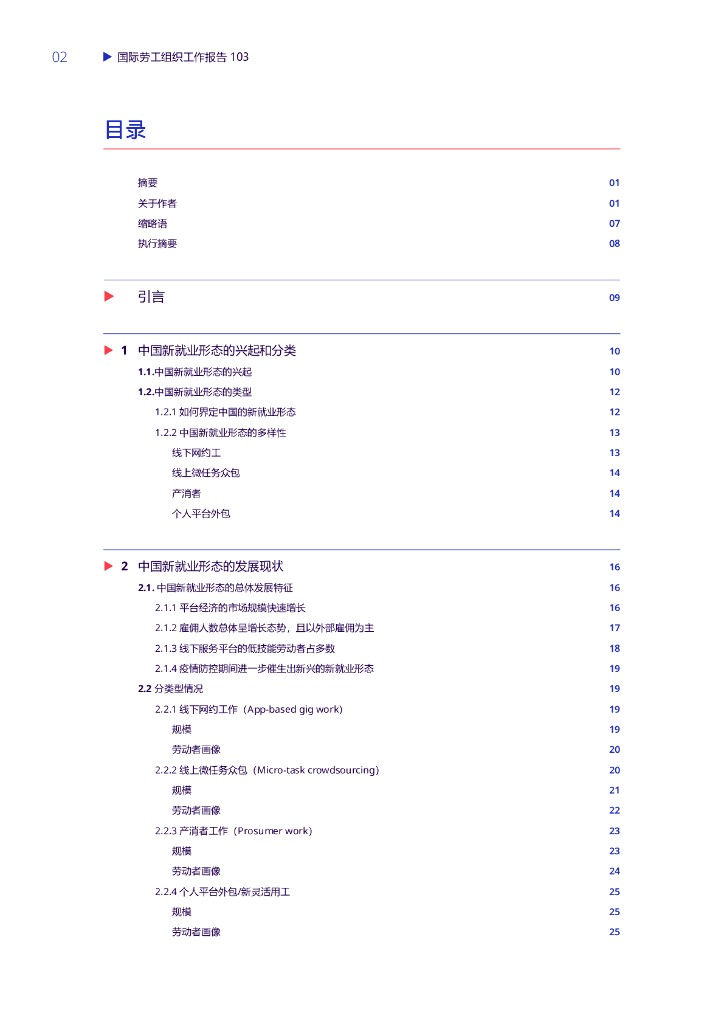 02 ▶ 国际劳工组织工作报告 103

目录

摘要 01
关于作者 01
缩略语 07
执行摘要 08

▶ 引言 09

▶ 1 中国新就业形态的兴起和分类 10
1.1.中国新就业形态的兴起 10
1.2.中国新就业形态的类型 12
1.2.1 如何界定中国的新就业形态 12
1.2.2 中国新就业形态的多样性 13
线下网约工 13
线上微任务众包 14
产消者 14
个人平台外包 14

▶ 2 中国新就业形态的发展现状 16
2.1. 中国新就业形态的总体发展特征 16
2.1.1 平台经济的市场规模快速增长 16
2.1.2 雇佣人数总体呈增长态势，且以外部雇佣为主 17
2.1.3 线下服务平台的低技能劳动者占多数 18
2.1.4 疫情防控期间进一步催生出新兴的新就业形态 19
2.2 分类型情况 19
2.2.1 线下网约工作（App-based gig work） 19
规模 19
劳动者画像 20
2.2.2 线上微任务众包（Micro-task crowdsourcing） 20
规模 21
劳动者画像 22
2.2.3 产消者工作（Prosumer work） 23
规模 23
劳动者画像 24
2.2.4 个人平台外包/新灵活用工 25
规模 25
劳动者画像 25